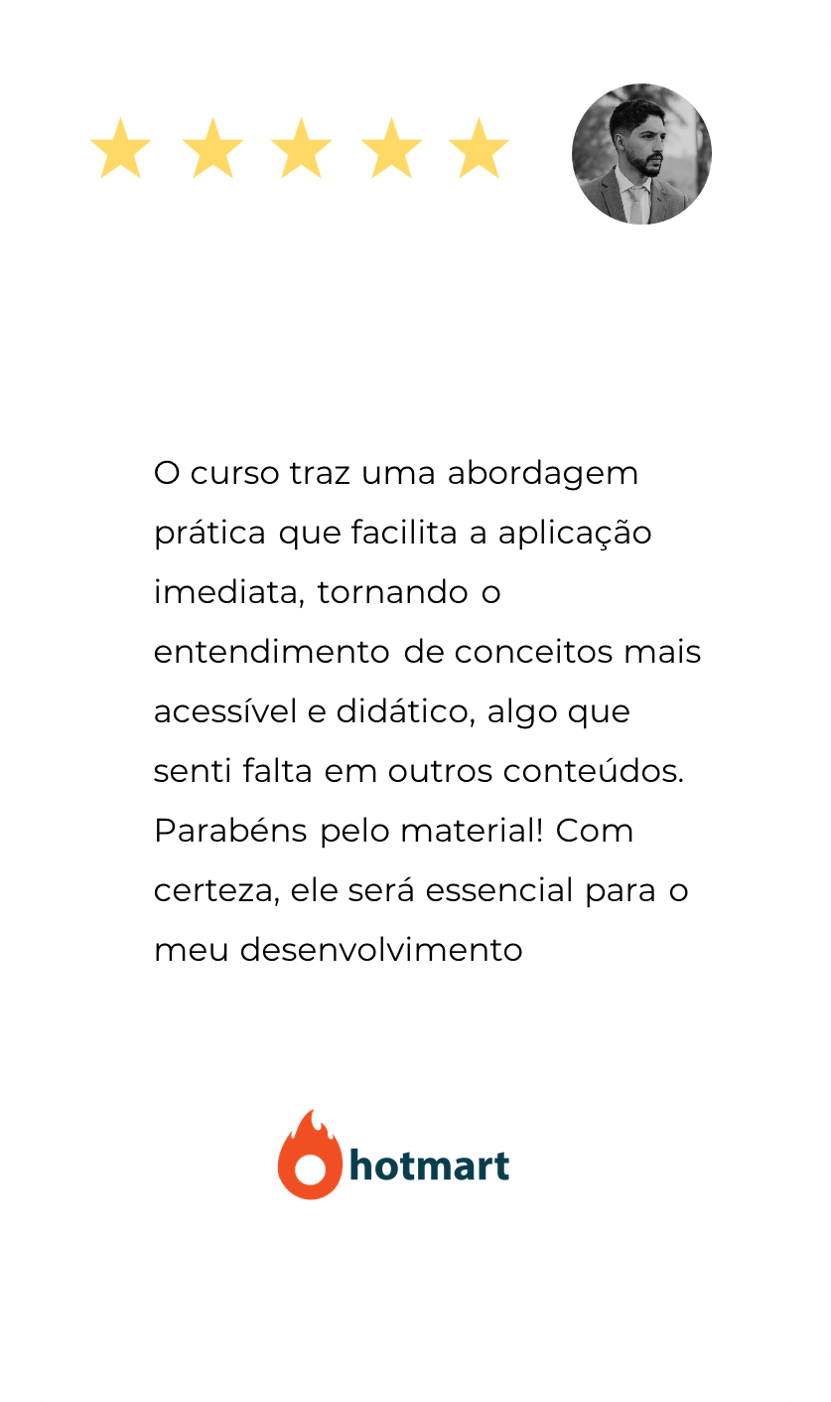 O curso traz uma abordagem prática que facilita a aplicação imediata, tornando o entendimento de conceitos mais acessível e didático, algo que senti falta em outros conteúdos. Parabéns pelo material! Com certeza, ele será essencial para o meu desenvolvimento

hotmart